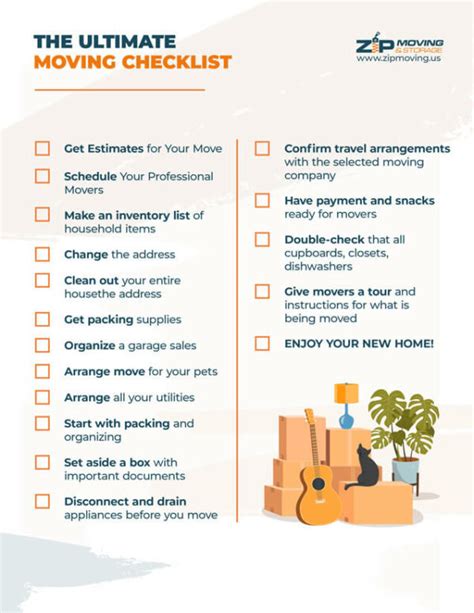 THE ULTIMATE
MOVING CHECKLIST

ZIP MOVING & STORAGE
www.zipmoving.us

☐ Get Estimates for Your Move

☐ Schedule Your Professional Movers

☐ Make an inventory list of household items

☐ Change the address

☐ Clean out your entire housethe address

☐ Get packing supplies

☐ Organize a garage sales

☐ Arrange move for your pets

☐ Arrange all your utilities

☐ Start with packing and organizing

☐ Set aside a box with important documents

☐ Disconnect and drain appliances before you move

☐ Confirm travel arrangements with the selected moving company

☐ Have payment and snacks ready for movers

☐ Double-check that all cupboards, closets, dishwashers

☐ Give movers a tour and instructions for what is being moved

☐ ENJOY YOUR NEW HOME!